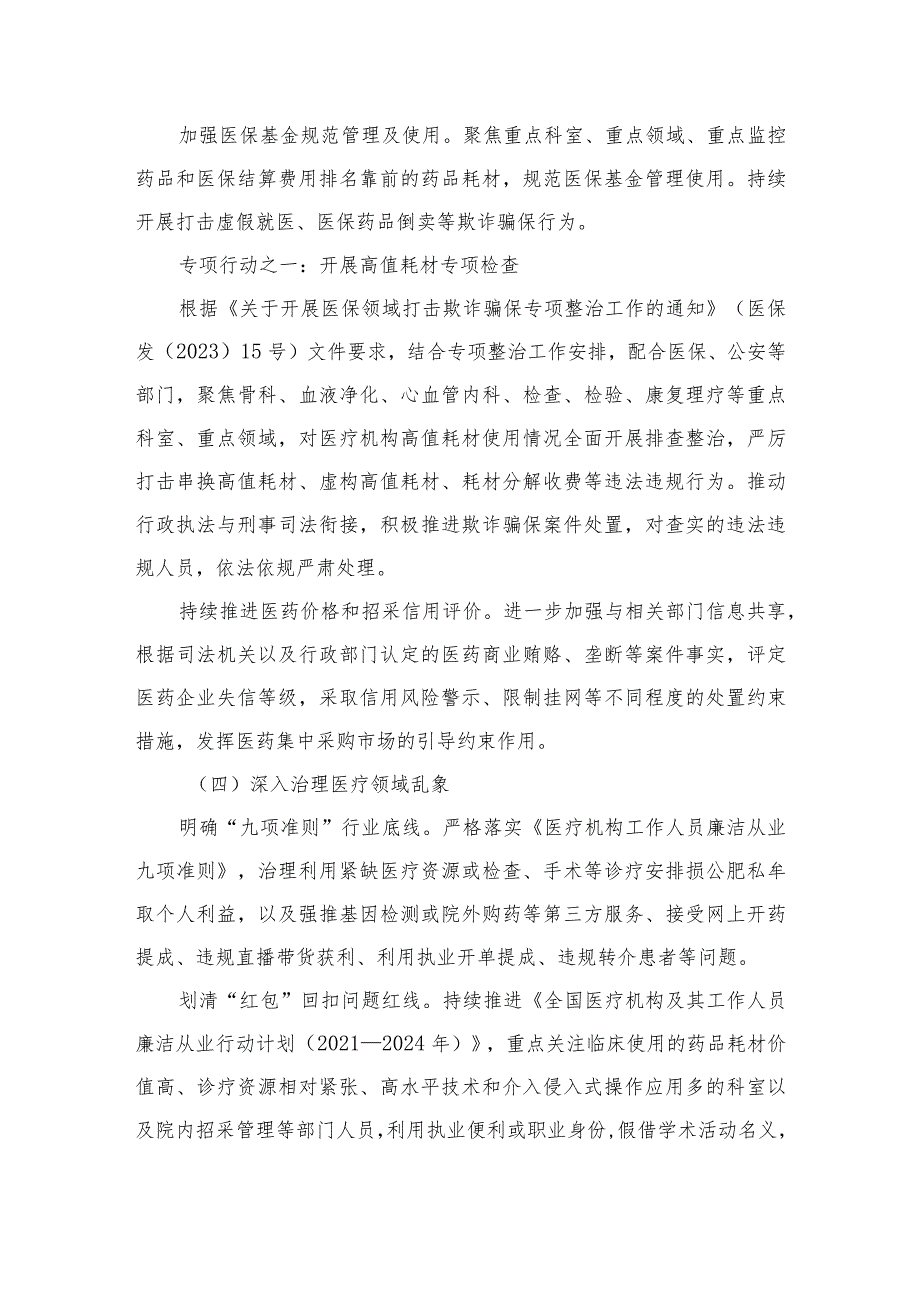 加强医保基金规范管理及使用。聚焦重点科室、重点领域、重点监控药品和医保结算费用排名靠前的药品耗材，规范医保基金管理使用。持续开展打击虚假就医、医保药品倒卖等欺诈骗保行为。

专项行动之一：开展高值耗材专项检查

根据《关于开展医保领域打击欺诈骗保专项整治工作的通知》（医保发（2023）15号）文件要求，结合专项整治工作安排，配合医保、公安等部门，聚焦骨科、血液净化、心血管内科、检查、检验、康复理疗等重点科室、重点领域，对医疗机构高值耗材使用情况全面开展排查整治，严厉打击串换高值耗材、虚构高值耗材、耗材分解收费等违法违规行为。推动行政执法与刑事司法衔接，积极推进欺诈骗保案件处置，对查实的违法违规人员，依法依规严肃处理。

持续推进医药价格和招采信用评价。进一步加强与相关部门信息共享，根据司法机关以及行政部门认定的医药商业贿赂、垄断等案件事实，评定医药企业失信等级，采取信用风险警示、限制挂网等不同程度的处置约束措施，发挥医药集中采购市场的引导约束作用。

（四）深入治理医疗领域乱象

明确“九项准则”行业底线。严格落实《医疗机构工作人员廉洁从业九项准则》，治理利用紧缺医疗资源或检查、手术等诊疗安排损公肥私牟取个人利益，以及强推基因检测或院外购药等第三方服务、接受网上开药提成、违规直播带货获利、利用执业开单提成、违规转介患者等问题。

划清“红包”回扣问题红线。持续推进《全国医疗机构及其工作人员廉洁从业行动计划（2021—2024年）》，重点关注临床使用的药品耗材价值高、诊疗资源相对紧张、高水平技术和介入侵入式操作应用多的科室以及院内招采管理等部门人员，利用执业便利或职业身份，假借学术活动名义，